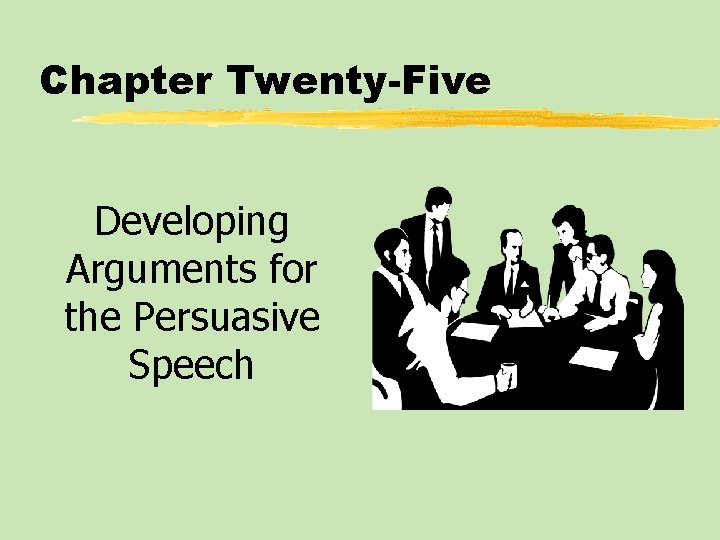 Chapter Twenty-Five

Developing Arguments for the Persuasive Speech